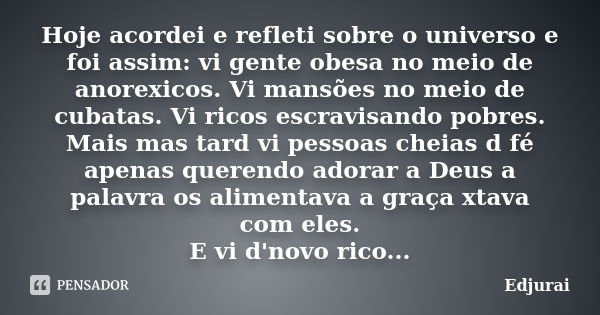 Hoje acordei e refleti sobre o universo e foi assim: vi gente obesa no meio de anorexicos. Vi mansões no meio de cubatas. Vi ricos escravisando pobres. Mais mas tard vi pessoas cheias d fé apenas querendo adorar a Deus a palavra os alimentava a graça xtava com eles.
E vi d'novo rico...

PENSADOR

Edjurai